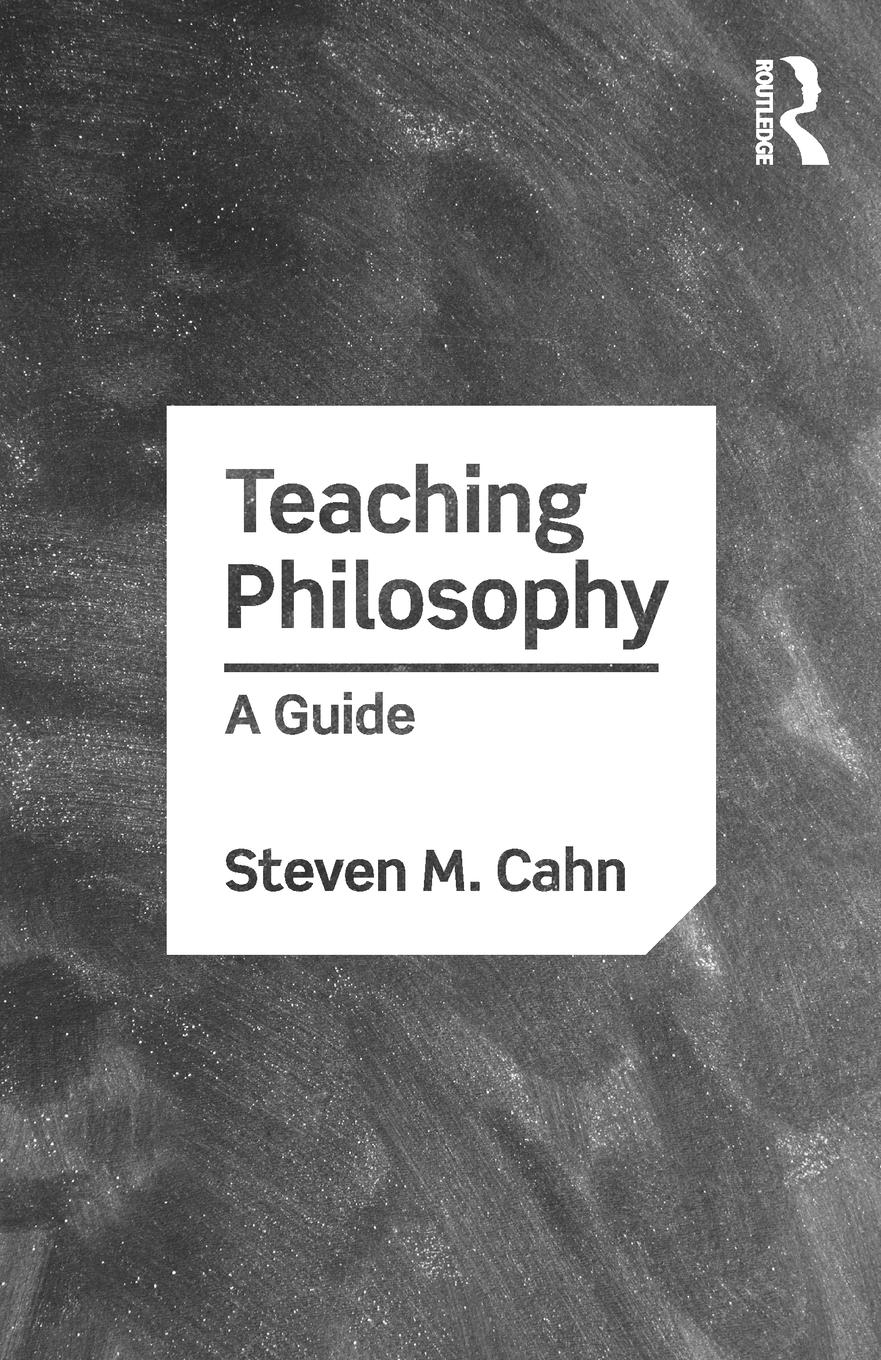 ROUTLEDGE

Teaching Philosophy

A Guide

Steven M. Cahn